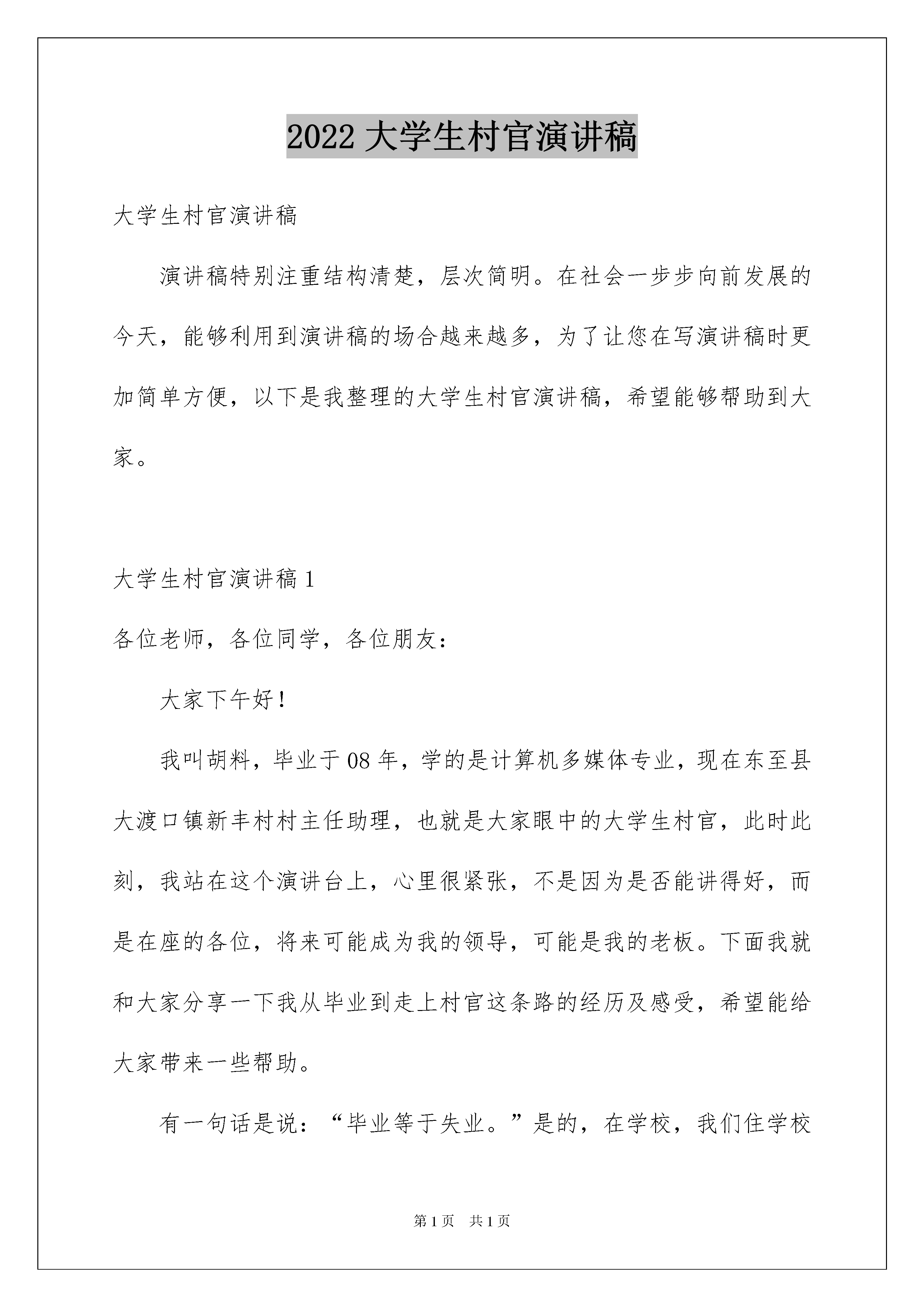 2022 大学生村官演讲稿

大学生村官演讲稿

演讲稿特别注重结构清楚，层次简明。在社会一步步向前发展的今天，能够利用到演讲稿的场合越来越多，为了让您在写演讲稿时更加简单方便，以下是我整理的大学生村官演讲稿，希望能够帮助到大家。

大学生村官演讲稿 1

各位老师，各位同学，各位朋友：

大家下午好！

我叫胡料，毕业于 08 年，学的是计算机多媒体专业，现在东至县大渡口镇新丰村村主任助理，也就是大家眼中的大学生村官，此时此刻，我站在这个演讲台上，心里很紧张，不是因为是否能讲得好，而是在座的各位，将来可能成为我的领导，可能是我的老板。下面我就和大家分享一下我从毕业到走上村官这条路的经历及感受，希望能给大家带来一些帮助。

有一句话是说：“毕业等于失业。”是的，在学校，我们住学校

第 1 页　共 1 页